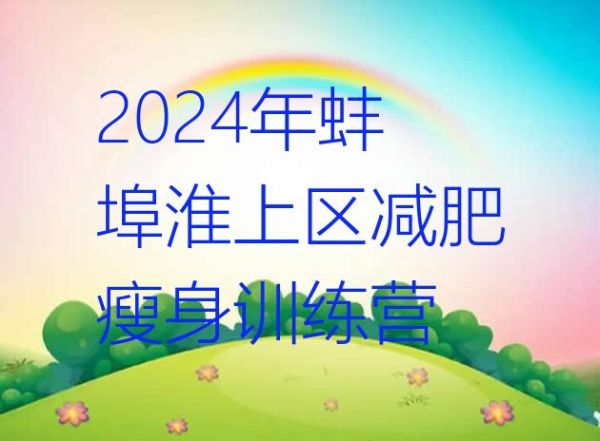 2024年蚌埠淮上区减肥瘦身训练营